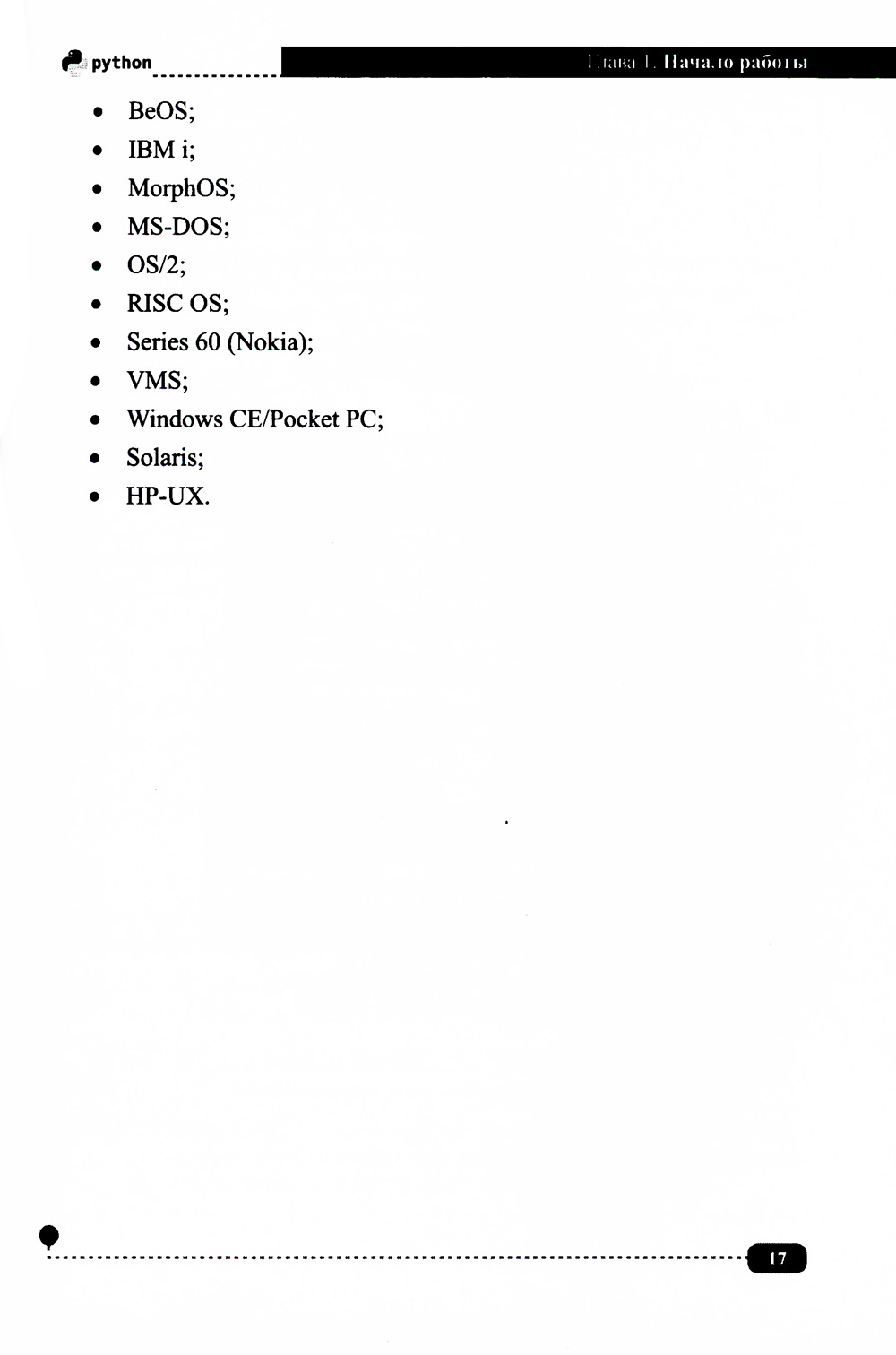 python

Глава 1. Начало работы

• BeOS;
• IBM i;
• MorphOS;
• MS-DOS;
• OS/2;
• RISC OS;
• Series 60 (Nokia);
• VMS;
• Windows CE/Pocket PC;
• Solaris;
• HP-UX.

17